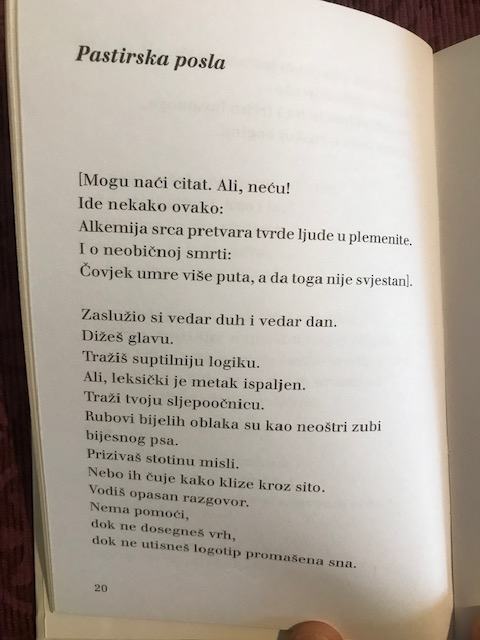 Pastirska posla

[Mogu naći citat. Ali, neću!
Ide nekako ovako:
Alkemija srca pretvara tvrde ljude u plemenite.
I o neobičnoj smrti:
Čovjek umre više puta, a da toga nije svjestan].

Zaslužio si vedar duh i vedar dan.
Dižeš glavu.
Tražiš suptilniju logiku.
Ali, leksički je metak ispaljen.
Traži tvoju sljepoočnicu.
Rubovi bijelih oblaka su kao neoštri zubi bijesnog psa.
Prizivaš stotinu misli.
Nebo ih čuje kako klize kroz sito.
Vodiš opasan razgovor.
Nema pomoći,
dok ne dosegneš vrh,
dok ne utisneš logotip promašena sna.

20